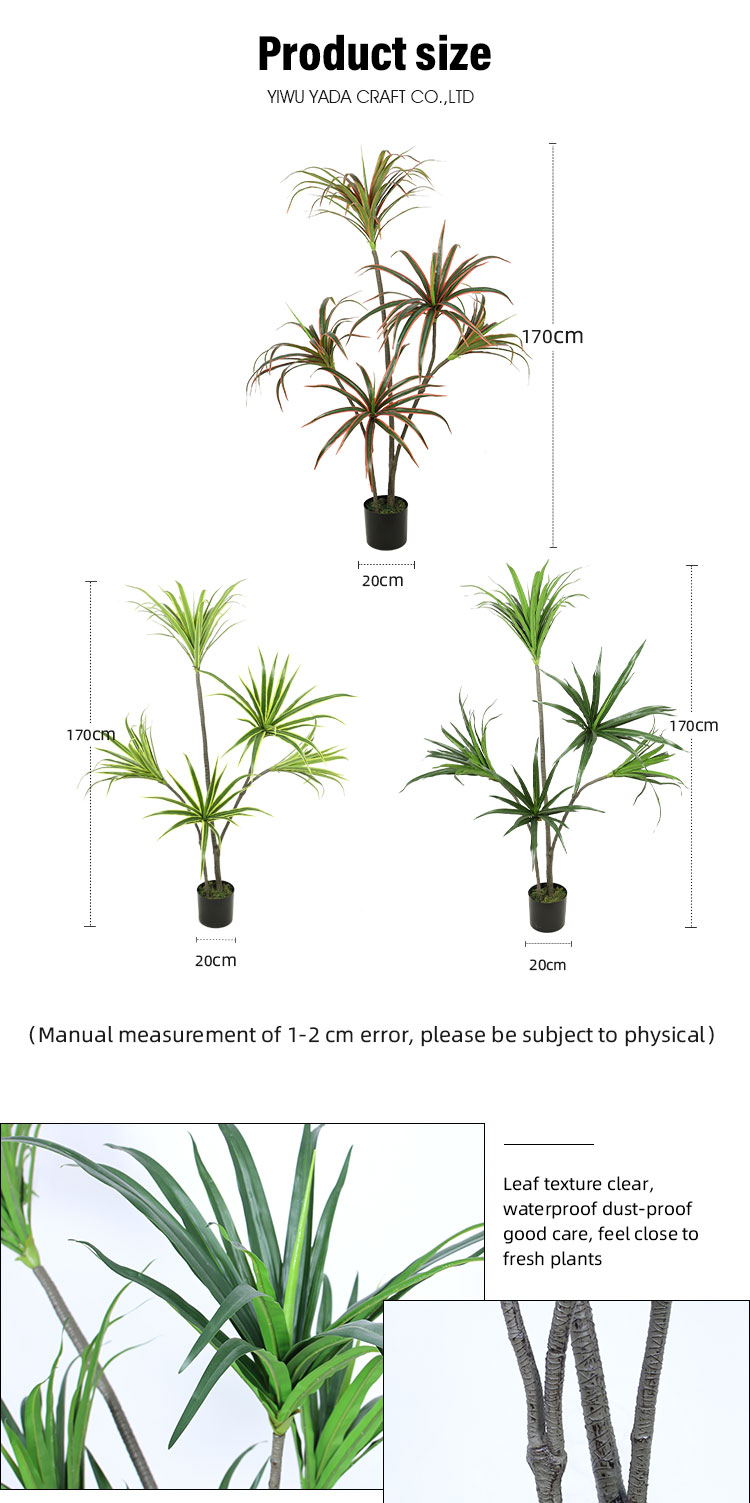 Product size

YIWU YADA CRAFT CO.,LTD

170cm

20cm

170cm

20cm

170cm

20cm

(Manual measurement of 1-2 cm error, please be subject to physical)

Leaf texture clear, waterproof dust-proof good care, feel close to fresh plants